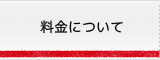 料金について